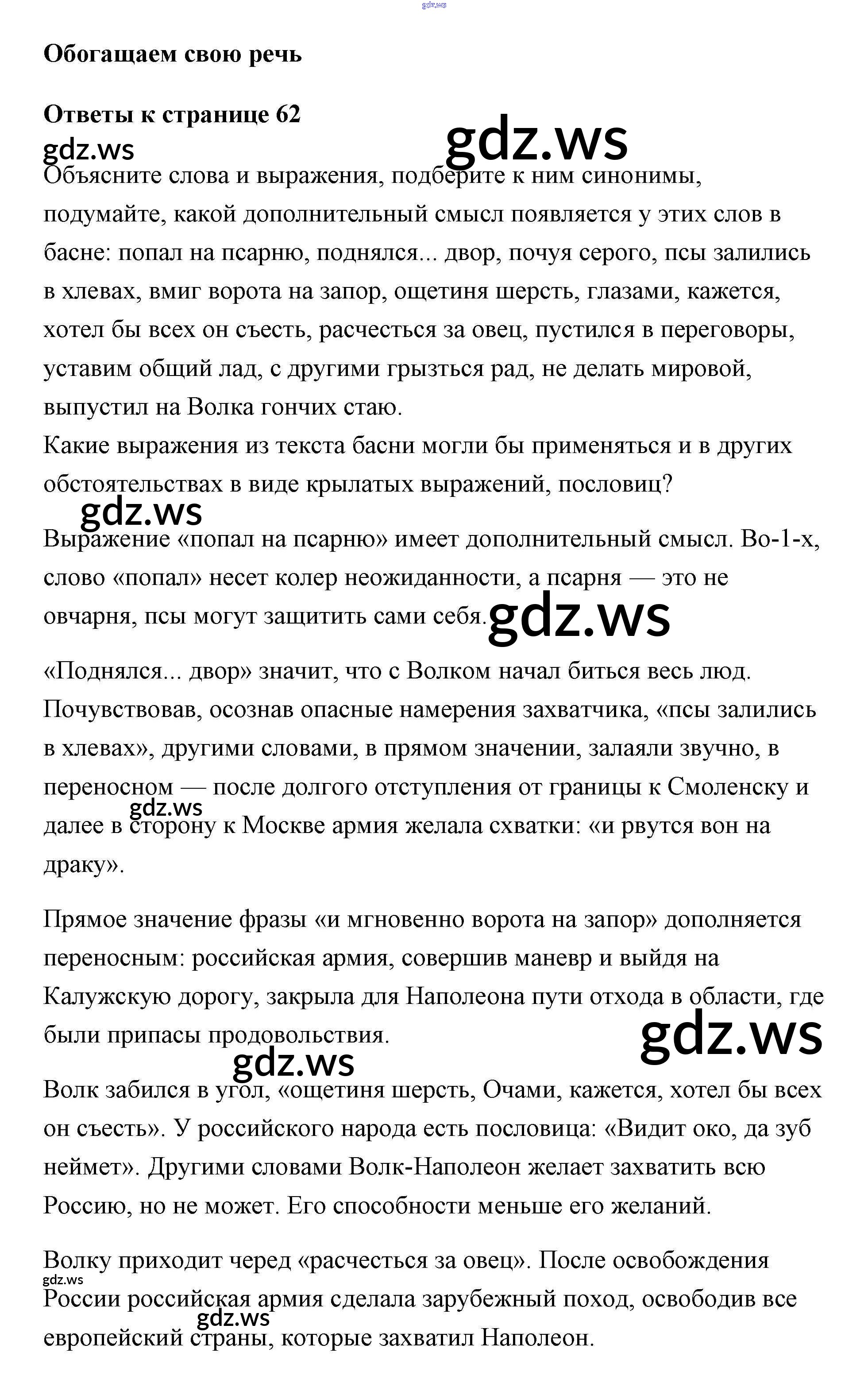 gdz.ws

**Обогащаем свою речь**

**Ответы к странице 62**

gdz.ws gdz.ws

Объясните слова и выражения, подберите к ним синонимы, подумайте, какой дополнительный смысл появляется у этих слов в басне: попал на псарню, поднялся... двор, почуя серого, псы залились в хлевах, вмиг ворота на запор, ощетиня шерсть, глазами, кажется, хотел бы всех он съесть, расчесться за овец, пустился в переговоры, уставим общий лад, с другими грызться рад, не делать мировой, выпустил на Волка гончих стаю.
Какие выражения из текста басни могли бы применяться и в других обстоятельствах в виде крылатых выражений, пословиц?

gdz.ws

Выражение «попал на псарню» имеет дополнительный смысл. Во-1-х, слово «попал» несет колер неожиданности, а псарня — это не овчарня, псы могут защитить сами себя. gdz.ws

«Поднялся... двор» значит, что с Волком начал биться весь люд. Почувствовав, осознав опасные намерения захватчика, «псы залились в хлевах», другими словами, в прямом значении, залаяли звучно, в переносном — после долгого отступления от границы к Смоленску и далее в сторону к Москве армия желала схватки: «и рвутся вон на драку».

gdz.ws

Прямое значение фразы «и мгновенно ворота на запор» дополняется переносным: российская армия, совершив маневр и выйдя на Калужскую дорогу, закрыла для Наполеона пути отхода в области, где были припасы продовольствия.

gdz.ws gdz.ws

Волк забился в угол, «ощетиня шерсть, Очами, кажется, хотел бы всех он съесть». У российского народа есть пословица: «Видит око, да зуб неймет». Другими словами Волк-Наполеон желает захватить всю Россию, но не может. Его способности меньше его желаний.

Волку приходит черед «расчесться за овец». После освобождения России российская армия сделала зарубежный поход, освободив все европейский страны, которые захватил Наполеон.

gdz.ws gdz.ws